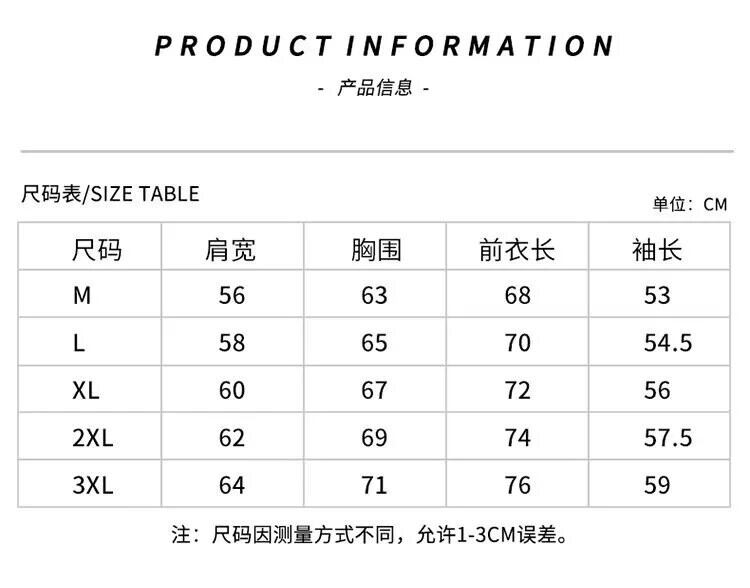 PRODUCT INFORMATION

- 产品信息 -

尺码表/SIZE TABLE

单位：CM

| 尺码 | 肩宽 | 胸围 | 前衣长 | 袖长 |
|---|---|---|---|---|
| M | 56 | 63 | 68 | 53 |
| L | 58 | 65 | 70 | 54.5 |
| XL | 60 | 67 | 72 | 56 |
| 2XL | 62 | 69 | 74 | 57.5 |
| 3XL | 64 | 71 | 76 | 59 |

注：尺码因测量方式不同，允许1-3CM误差。